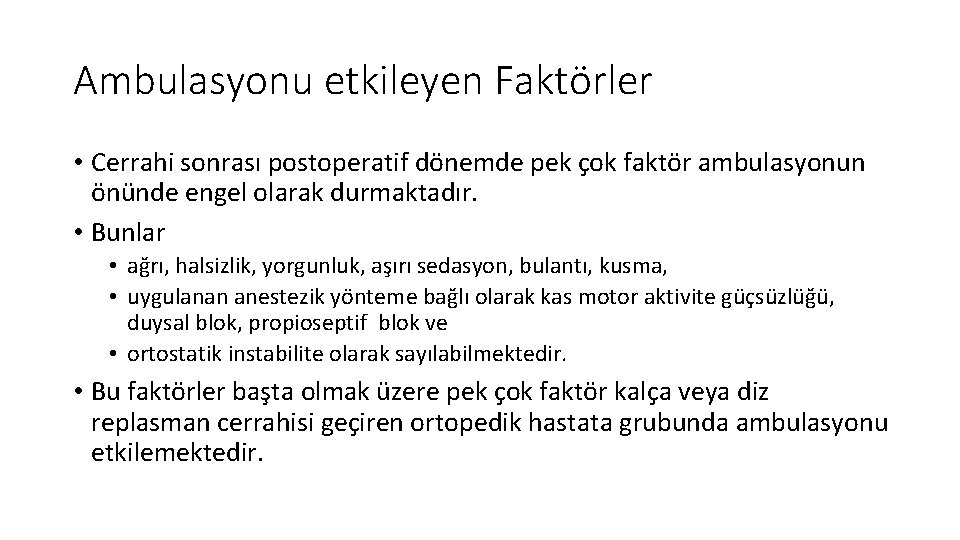 Ambulasyonu etkileyen Faktörler

• Cerrahi sonrası postoperatif dönemde pek çok faktör ambulasyonun önünde engel olarak durmaktadır.

• Bunlar

• ağrı, halsizlik, yorgunluk, aşırı sedasyon, bulantı, kusma,

• uygulanan anestezik yönteme bağlı olarak kas motor aktivite güçsüzlüğü, duysal blok, propioseptif blok ve

• ortostatik instabilite olarak sayılabilmektedir.

• Bu faktörler başta olmak üzere pek çok faktör kalça veya diz replasman cerrahisi geçiren ortopedik hastata grubunda ambulasyonu etkilemektedir.